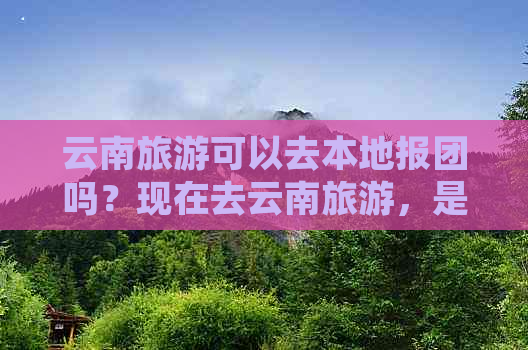 云南旅游可以去本地报团吗？现在去云南旅游，是